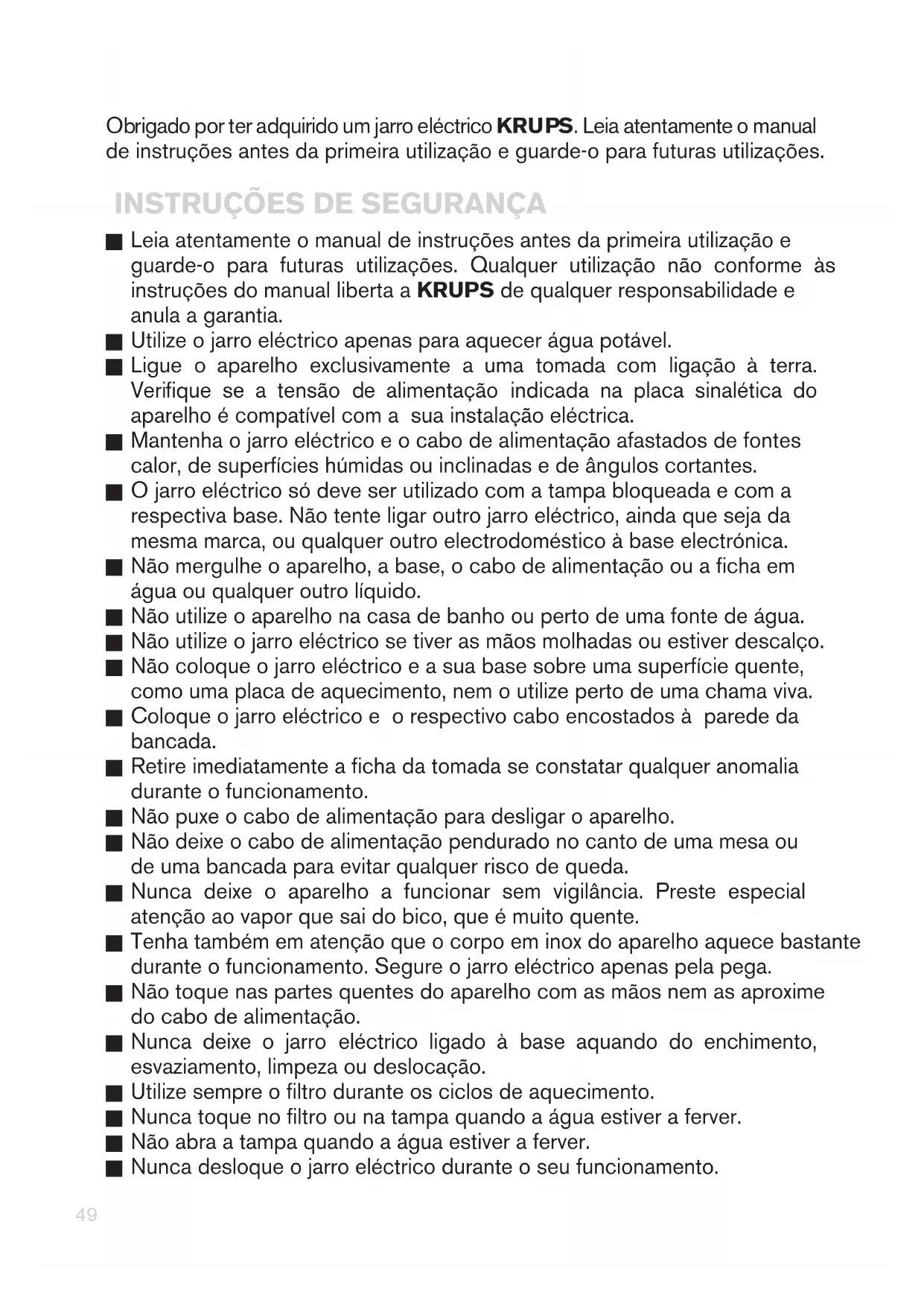 Obrigado por ter adquirido um jarro eléctrico KRUPS. Leia atentamente o manual de instruções antes da primeira utilização e guarde-o para futuras utilizações.

INSTRUÇÕES DE SEGURANÇA

■ Leia atentamente o manual de instruções antes da primeira utilização e guarde-o para futuras utilizações. Qualquer utilização não conforme às instruções do manual liberta a KRUPS de qualquer responsabilidade e anula a garantia.
■ Utilize o jarro eléctrico apenas para aquecer água potável.
■ Ligue o aparelho exclusivamente a uma tomada com ligação à terra. Verifique se a tensão de alimentação indicada na placa sinalética do aparelho é compatível com a sua instalação eléctrica.
■ Mantenha o jarro eléctrico e o cabo de alimentação afastados de fontes calor, de superfícies húmidas ou inclinadas e de ângulos cortantes.
■ O jarro eléctrico só deve ser utilizado com a tampa bloqueada e com a respectiva base. Não tente ligar outro jarro eléctrico, ainda que seja da mesma marca, ou qualquer outro electrodoméstico à base electrónica.
■ Não mergulhe o aparelho, a base, o cabo de alimentação ou a ficha em água ou qualquer outro líquido.
■ Não utilize o aparelho na casa de banho ou perto de uma fonte de água.
■ Não utilize o jarro eléctrico se tiver as mãos molhadas ou estiver descalço.
■ Não coloque o jarro eléctrico e a sua base sobre uma superfície quente, como uma placa de aquecimento, nem o utilize perto de uma chama viva.
■ Coloque o jarro eléctrico e o respectivo cabo encostados à parede da bancada.
■ Retire imediatamente a ficha da tomada se constatar qualquer anomalia durante o funcionamento.
■ Não puxe o cabo de alimentação para desligar o aparelho.
■ Não deixe o cabo de alimentação pendurado no canto de uma mesa ou de uma bancada para evitar qualquer risco de queda.
■ Nunca deixe o aparelho a funcionar sem vigilância. Preste especial atenção ao vapor que sai do bico, que é muito quente.
■ Tenha também em atenção que o corpo em inox do aparelho aquece bastante durante o funcionamento. Segure o jarro eléctrico apenas pela pega.
■ Não toque nas partes quentes do aparelho com as mãos nem as aproxime do cabo de alimentação.
■ Nunca deixe o jarro eléctrico ligado à base aquando do enchimento, esvaziamento, limpeza ou deslocação.
■ Utilize sempre o filtro durante os ciclos de aquecimento.
■ Nunca toque no filtro ou na tampa quando a água estiver a ferver.
■ Não abra a tampa quando a água estiver a ferver.
■ Nunca desloque o jarro eléctrico durante o seu funcionamento.

49